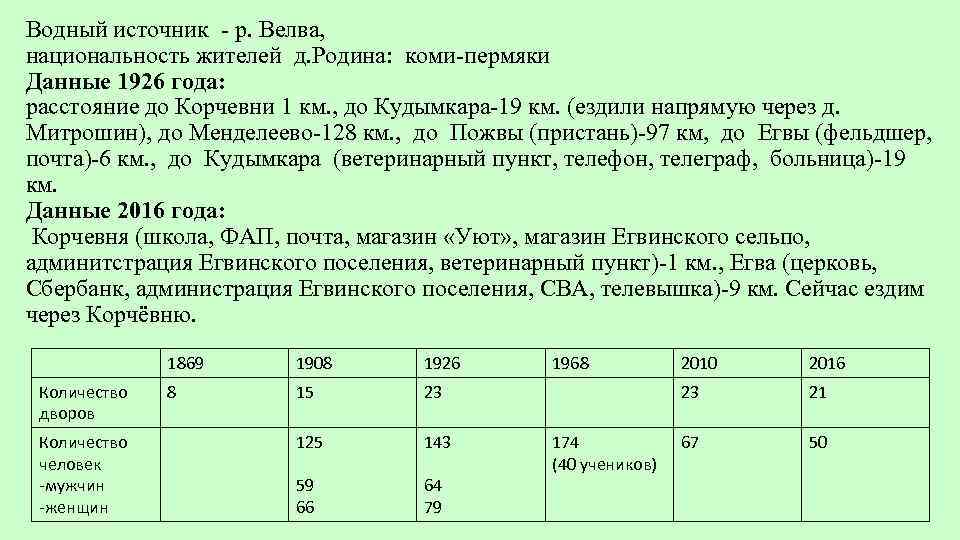 Водный источник - р. Велва,
национальность жителей д.Родина: коми-пермяки
Данные 1926 года:
расстояние до Корчевни 1 км., до Кудымкара-19 км. (ездили напрямую через д. Митрошин), до Менделеево-128 км., до Пожвы (пристань)-97 км, до Егвы (фельдшер, почта)-6 км., до Кудымкара (ветеринарный пункт, телефон, телеграф, больница)-19 км.
Данные 2016 года:
Корчевня (школа, ФАП, почта, магазин «Уют», магазин Егвинского сельпо, админитстрация Егвинского поселения, ветеринарный пункт)-1 км., Егва (церковь, Сбербанк, администрация Егвинского поселения, СВА, телевышка)-9 км. Сейчас ездим через Корчёвню.

| | 1869 | 1908 | 1926 | 1968 | 2010 | 2016 |
|---|---|---|---|---|---|---|
| Количество дворов | 8 | 15 | 23 | | 23 | 21 |
| Количество человек -мужчин -женщин | | 125 59 66 | 143 64 79 | 174 (40 учеников) | 67 | 50 |